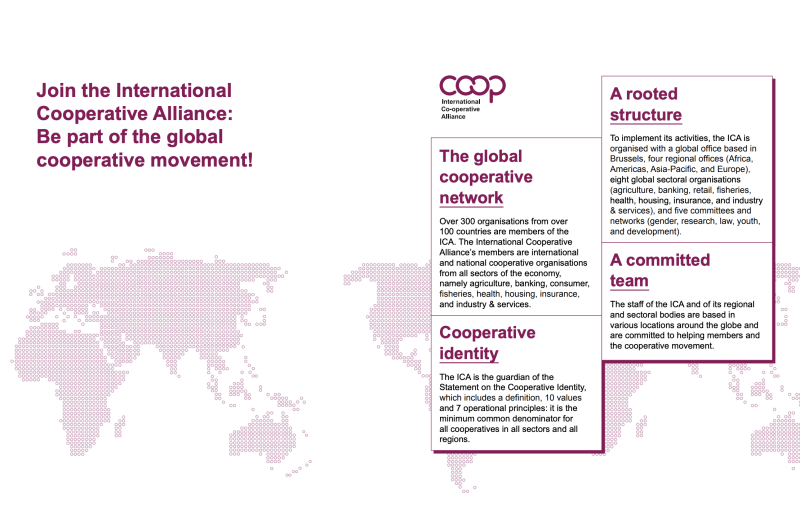 Join the International Cooperative Alliance: Be part of the global cooperative movement!

coop
International Co-operative Alliance

The global cooperative network

Over 300 organisations from over 100 countries are members of the ICA. The International Cooperative Alliance's members are international and national cooperative organisations from all sectors of the economy, namely agriculture, banking, consumer, fisheries, health, housing, insurance, and industry & services.

Cooperative identity

The ICA is the guardian of the Statement on the Cooperative Identity, which includes a definition, 10 values and 7 operational principles: it is the minimum common denominator for all cooperatives in all sectors and all regions.

A rooted structure

To implement its activities, the ICA is organised with a global office based in Brussels, four regional offices (Africa, Americas, Asia-Pacific, and Europe), eight global sectoral organisations (agriculture, banking, retail, fisheries, health, housing, insurance, and industry & services), and five committees and networks (gender, research, law, youth, and development).

A committed team

The staff of the ICA and of its regional and sectoral bodies are based in various locations around the globe and are committed to helping members and the cooperative movement.